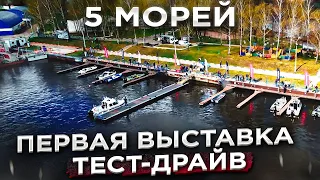 5 МОРЕЙ

ПЕРВАЯ ВЫСТАВКА
ТЕСТ-ДРАЙВ